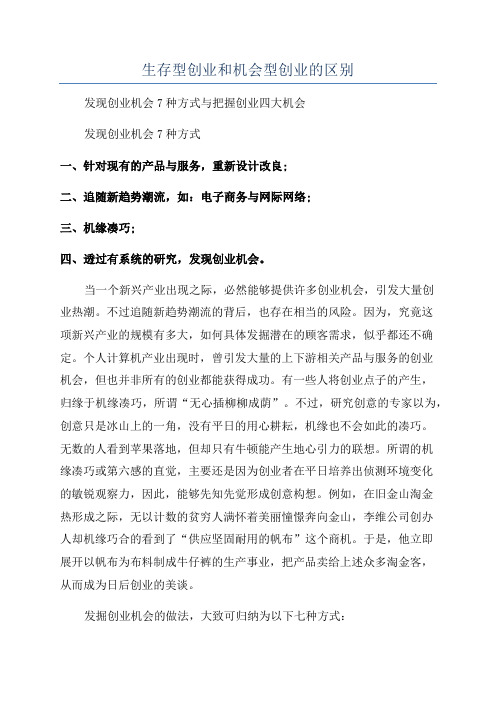 生存型创业和机会型创业的区别

发现创业机会 7 种方式与把握创业四大机会

发现创业机会 7 种方式

一、针对现有的产品与服务，重新设计改良；

二、追随新趋势潮流，如：电子商务与网际网络；

三、机缘凑巧；

四、透过有系统的研究，发现创业机会。

当一个新兴产业出现之际，必然能够提供许多创业机会，引发大量创业热潮。不过追随新趋势潮流的背后，也存在相当的风险。因为，究竟这项新兴产业的规模有多大，如何具体发掘潜在的顾客需求，似乎都还不确定。个人计算机产业出现时，曾引发大量的上下游相关产品与服务的创业机会，但也并非所有的创业都能获得成功。有一些人将创业点子的产生，归缘于机缘凑巧，所谓“无心插柳柳成荫”。不过，研究创意的专家以为，创意只是冰山上的一角，没有平日的用心耕耘，机缘也不会如此的凑巧。无数的人看到苹果落地，但却只有牛顿能产生地心引力的联想。所谓的机缘凑巧或第六感的直觉，主要还是因为创业者在平日培养出侦测环境变化的敏锐观察力，因此，能够先知先觉形成创意构想。例如，在旧金山淘金热形成之际，无以计数的贫穷人满怀着美丽憧憬奔向金山，李维公司创办人却机缘巧合的看到了“供应坚固耐用的帆布”这个商机。于是，他立即展开以帆布为布料制成牛仔裤的生产事业，把产品卖给上述众多淘金客，从而成为日后创业的美谈。

发掘创业机会的做法，大致可归纳为以下七种方式：